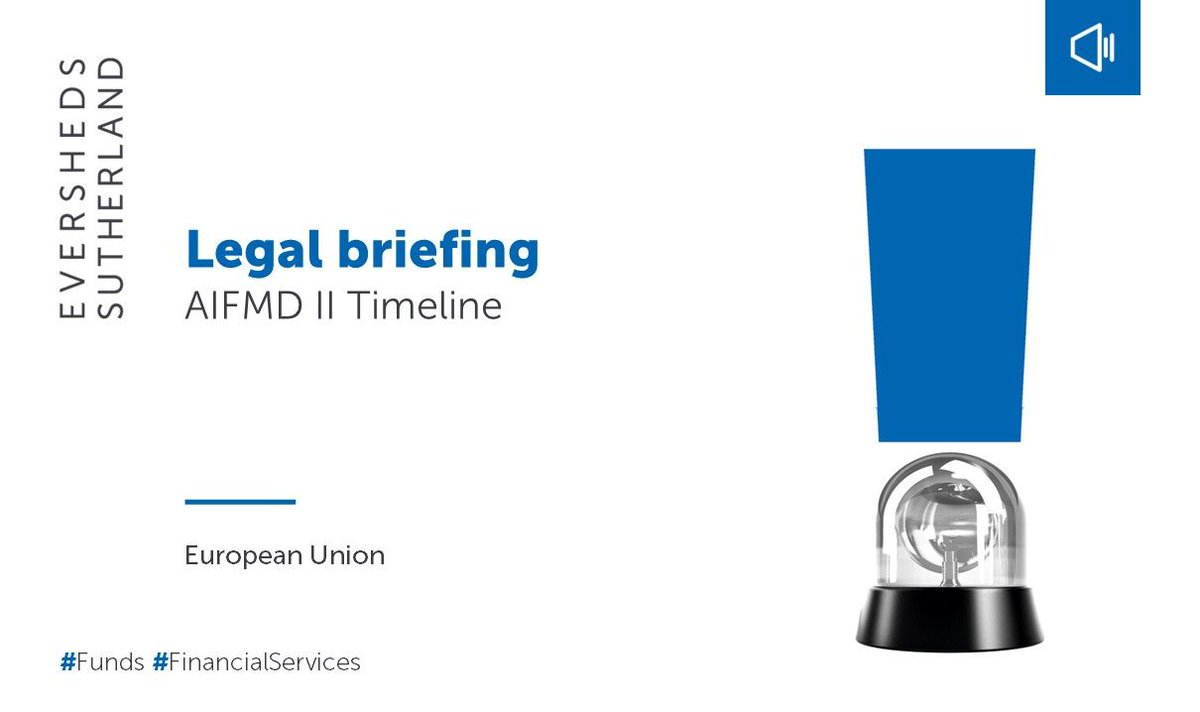 EVERSHEDS SUTHERLAND

Legal briefing
AIFMD II Timeline

European Union

#Funds #FinancialServices